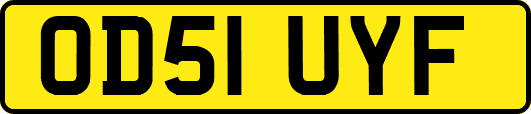 OD51 UYF